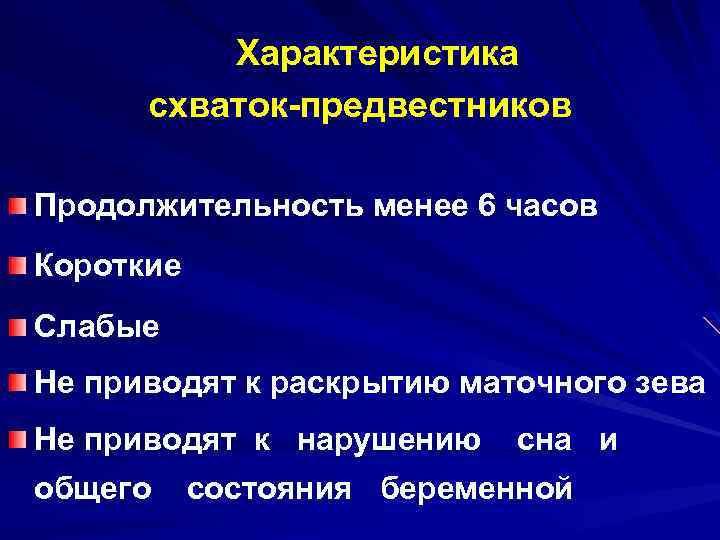 Характеристика
схваток-предвестников

• Продолжительность менее 6 часов
• Короткие
• Слабые
• Не приводят к раскрытию маточного зева
• Не приводят к нарушению сна и общего состояния беременной